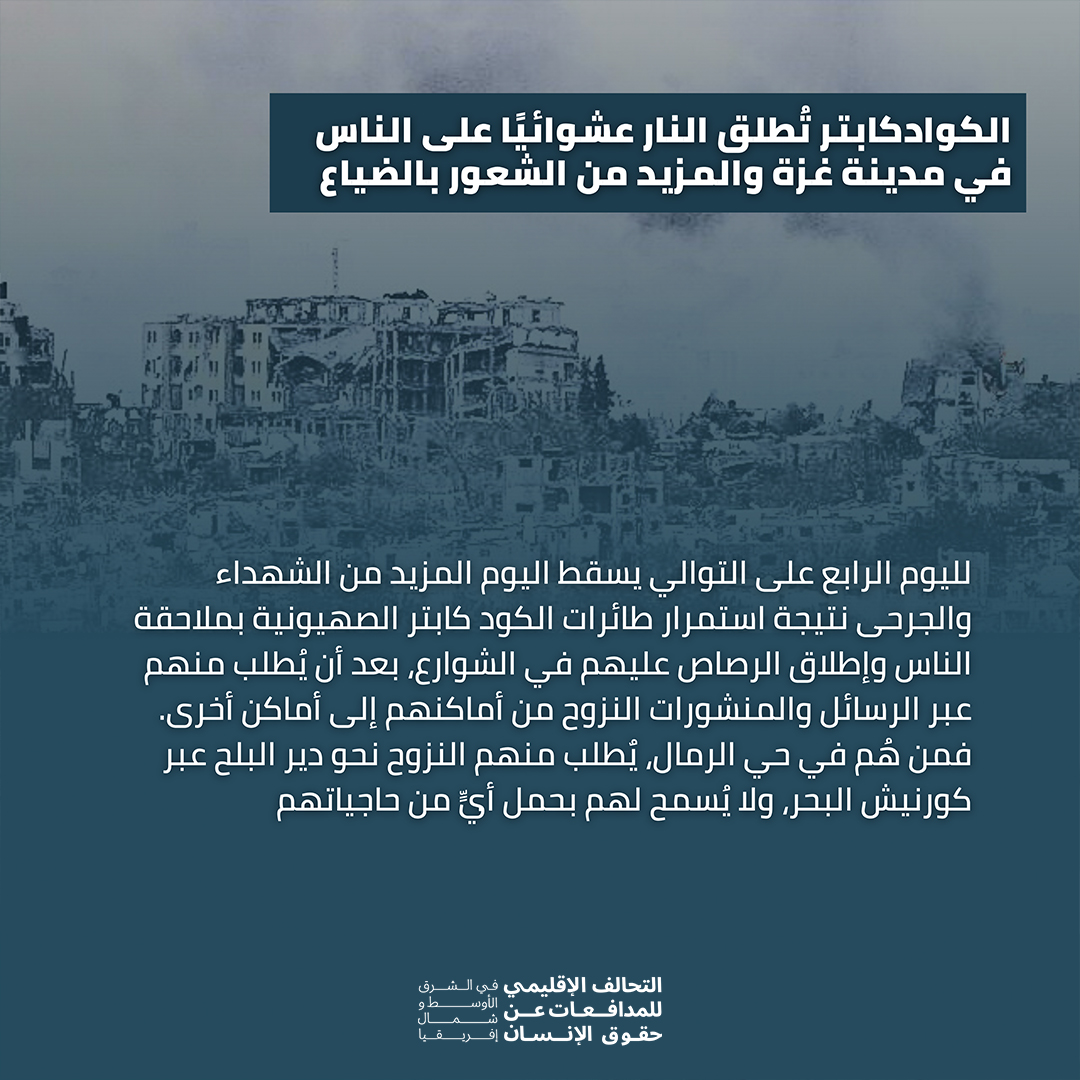 الكوادكابتر تُطلق النار عشوائيًا على الناس في مدينة غزة والمزيد من الشعور بالضياع

لليوم الرابع على التوالي يسقط اليوم المزيد من الشهداء والجرحى نتيجة استمرار طائرات الكود كابتر الصهيونية بملاحقة الناس وإطلاق الرصاص عليهم في الشوارع، بعد أن يُطلب منهم عبر الرسائل والمنشورات النزوح من أماكنهم إلى أماكن أخرى. فمن هُم في حي الرمال، يُطلب منهم النزوح نحو دير البلح عبر كورنيش البحر، ولا يُسمح لهم بحمل أيٍّ من حاجياتهم

التحالف الإقليمي للمدافعات عن حقوق الإنسان
في الشرق الأوسط و شمال إفريقيا